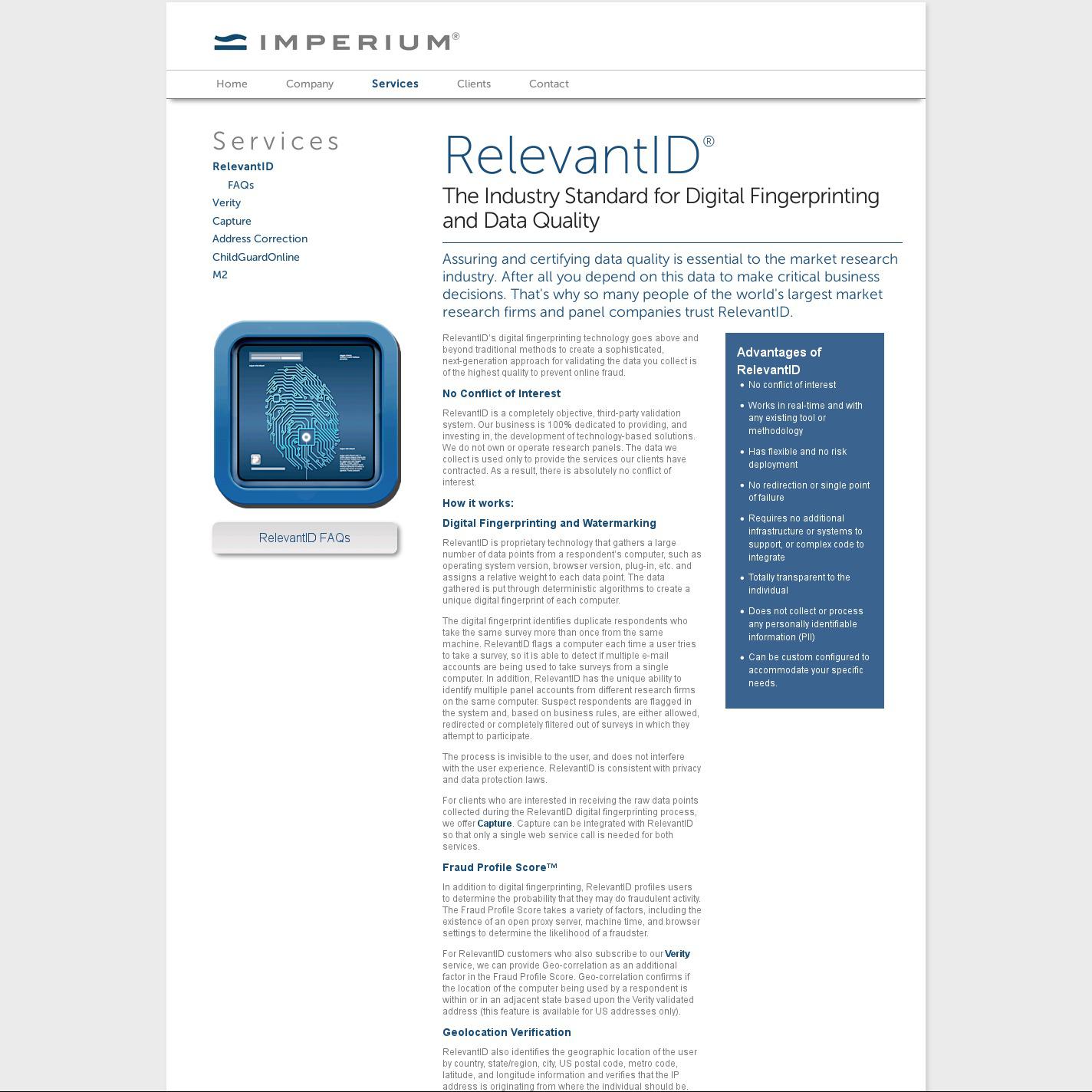 IMPERIUM®

Home Company Services Clients Contact

Services

RelevantID

FAQs

Verity

Capture

Address Correction

ChildGuardOnline

M2

RelevantID FAQs

RelevantID®

The Industry Standard for Digital Fingerprinting and Data Quality

Assuring and certifying data quality is essential to the market research industry. After all you depend on this data to make critical business decisions. That's why so many people of the world's largest market research firms and panel companies trust RelevantID.

RelevantID's digital fingerprinting technology goes above and beyond traditional methods to create a sophisticated, next-generation approach for validating the data you collect is of the highest quality to prevent online fraud.

No Conflict of Interest

RelevantID is a completely objective, third-party validation system. Our business is 100% dedicated to providing, and investing in, the development of technology-based solutions. We do not own or operate research panels. The data we collect is used only to provide the services our clients have contracted. As a result, there is absolutely no conflict of interest.

How it works:

Digital Fingerprinting and Watermarking

RelevantID is proprietary technology that gathers a large number of data points from a respondent's computer, such as operating system version, browser version, plug-in, etc. and assigns a relative weight to each data point. The data gathered is put through deterministic algorithms to create a unique digital fingerprint of each computer.

The digital fingerprint identifies duplicate respondents who take the same survey more than once from the same machine. RelevantID flags a computer each time a user tries to take a survey, so it is able to detect if multiple e-mail accounts are being used to take surveys from a single computer. In addition, RelevantID has the unique ability to identify multiple panel accounts from different research firms on the same computer. Suspect respondents are flagged in the system and, based on business rules, are either allowed, redirected or completely filtered out of surveys in which they attempt to participate.

The process is invisible to the user, and does not interfere with the user experience. RelevantID is consistent with privacy and data protection laws.

For clients who are interested in receiving the raw data points collected during the RelevantID digital fingerprinting process, we offer Capture. Capture can be integrated with RelevantID so that only a single web service call is needed for both services.

Fraud Profile Score™

In addition to digital fingerprinting, RelevantID profiles users to determine the probability that they may do fraudulent activity. The Fraud Profile Score takes a variety of factors, including the existence of an open proxy server, machine time, and browser settings to determine the likelihood of a fraudster.

For RelevantID customers who also subscribe to our Verity service, we can provide Geo-correlation as an additional factor in the Fraud Profile Score. Geo-correlation confirms if the location of the computer being used by a respondent is within or in an adjacent state based upon the Verity validated address (this feature is available for US addresses only).

Geolocation Verification

RelevantID also identifies the geographic location of the user by country, state/region, city, US postal code, metro code, latitude, and longitude information and verifies that the IP address is originating from where the individual should be.

Advantages of RelevantID

• No conflict of interest
• Works in real-time and with any existing tool or methodology
• Has flexible and no risk deployment
• No redirection or single point of failure
• Requires no additional infrastructure or systems to support, or complex code to integrate
• Totally transparent to the individual
• Does not collect or process any personally identifiable information (PII)
• Can be custom configured to accommodate your specific needs.